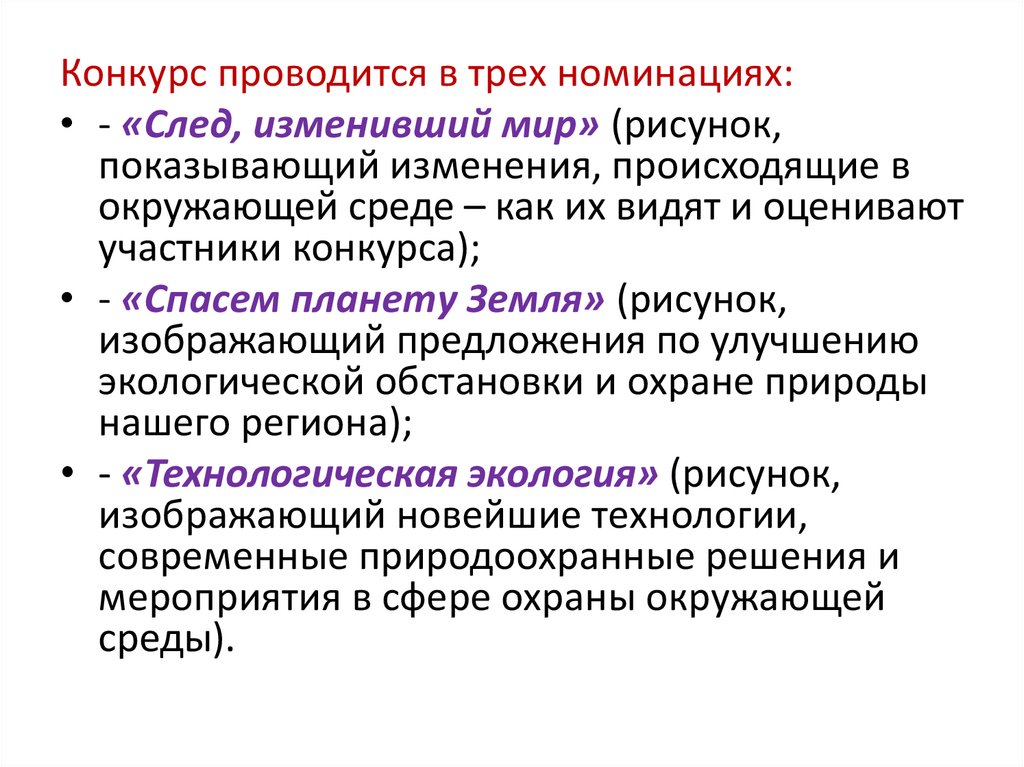 Конкурс проводится в трех номинациях:

• - «След, изменивший мир» (рисунок, показывающий изменения, происходящие в окружающей среде – как их видят и оценивают участники конкурса);

• - «Спасем планету Земля» (рисунок, изображающий предложения по улучшению экологической обстановки и охране природы нашего региона);

• - «Технологическая экология» (рисунок, изображающий новейшие технологии, современные природоохранные решения и мероприятия в сфере охраны окружающей среды).